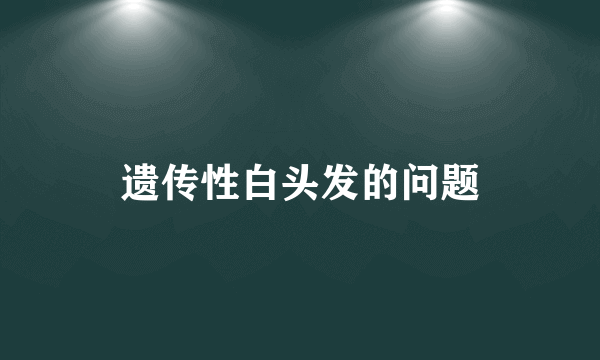 遗传性白头发的问题